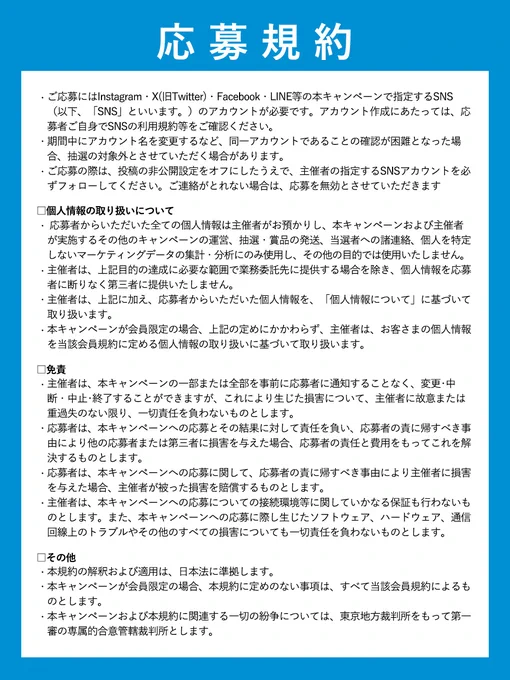 応募規約

・ご応募にはInstagram・X(旧Twitter)・Facebook・LINE等の本キャンペーンで指定するSNS（以下、「SNS」といいます。）のアカウントが必要です。アカウント作成にあたっては、応募者ご自身でSNSの利用規約等をご確認ください。
・期間中にアカウント名を変更するなど、同一アカウントであることの確認が困難となった場合、抽選の対象外とさせていただく場合があります。
・ご応募の際は、投稿の非公開設定をオフにしたうえで、主催者の指定するSNSアカウントを必ずフォローしてください。ご連絡がとれない場合は、応募を無効とさせていただきます

□個人情報の取り扱いについて
・応募者からいただいた全ての個人情報は主催者がお預かりし、本キャンペーンおよび主催者が実施するその他のキャンペーンの運営、抽選・賞品の発送、当選者への諸連絡、個人を特定しないマーケティングデータの集計・分析にのみ使用し、その他の目的では使用いたしません。
・主催者は、上記目的の達成に必要な範囲で業務委託先に提供する場合を除き、個人情報を応募者に断りなく第三者に提供いたしません。
・主催者は、上記に加え、応募者からいただいた個人情報を、「個人情報について」に基づいて取り扱います。
・本キャンペーンが会員限定の場合、上記の定めにかかわらず、主催者は、お客さまの個人情報を当該会員規約に定める個人情報の取り扱いに基づいて取り扱います。

□免責
・主催者は、本キャンペーンの一部または全部を事前に応募者に通知することなく、変更･中断・中止･終了することができますが、これにより生じた損害について、主催者に故意または重過失のない限り、一切責任を負わないものとします。
・応募者は、本キャンペーンへの応募とその結果に対して責任を負い、応募者の責に帰すべき事由により他の応募者または第三者に損害を与えた場合、応募者の責任と費用をもってこれを解決するものとします。
・応募者は、本キャンペーンへの応募に関して、応募者の責に帰すべき事由により主催者に損害を与えた場合、主催者が被った損害を賠償するものとします。
・主催者は、本キャンペーンへの応募についての接続環境等に関していかなる保証も行わないものとします。また、本キャンペーンへの応募に際し生じたソフトウェア、ハードウェア、通信回線上のトラブルやその他のすべての損害についても一切責任を負わないものとします。

□その他
・本規約の解釈および適用は、日本法に準拠します。
・本キャンペーンが会員限定の場合、本規約に定めのない事項は、すべて当該会員規約によるものとします。
・本キャンペーンおよび本規約に関連する一切の紛争については、東京地方裁判所をもって第一審の専属的合意管轄裁判所とします。